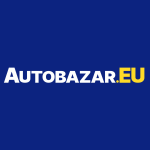 AUTOBAZAR.EU